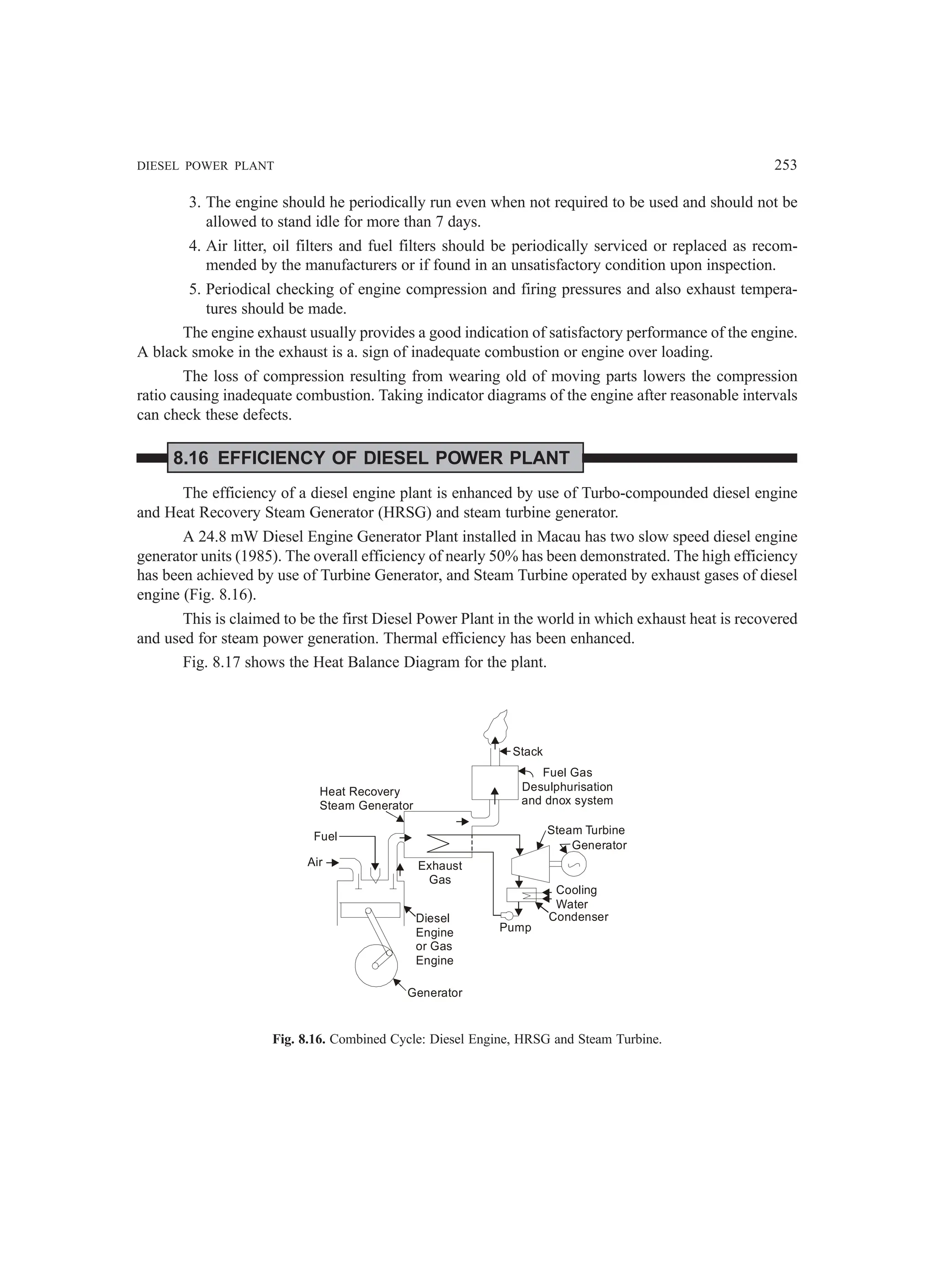 DIESEL POWER PLANT 253

3. The engine should he periodically run even when not required to be used and should not be allowed to stand idle for more than 7 days.

4. Air litter, oil filters and fuel filters should be periodically serviced or replaced as recommended by the manufacturers or if found in an unsatisfactory condition upon inspection.

5. Periodical checking of engine compression and firing pressures and also exhaust temperatures should be made.

The engine exhaust usually provides a good indication of satisfactory performance of the engine. A black smoke in the exhaust is a. sign of inadequate combustion or engine over loading.

The loss of compression resulting from wearing old of moving parts lowers the compression ratio causing inadequate combustion. Taking indicator diagrams of the engine after reasonable intervals can check these defects.

8.16 EFFICIENCY OF DIESEL POWER PLANT

The efficiency of a diesel engine plant is enhanced by use of Turbo-compounded diesel engine and Heat Recovery Steam Generator (HRSG) and steam turbine generator.

A 24.8 mW Diesel Engine Generator Plant installed in Macau has two slow speed diesel engine generator units (1985). The overall efficiency of nearly 50% has been demonstrated. The high efficiency has been achieved by use of Turbine Generator, and Steam Turbine operated by exhaust gases of diesel engine (Fig. 8.16).

This is claimed to be the first Diesel Power Plant in the world in which exhaust heat is recovered and used for steam power generation. Thermal efficiency has been enhanced.

Fig. 8.17 shows the Heat Balance Diagram for the plant.

Stack
Fuel Gas Desulphurisation and dnox system
Heat Recovery Steam Generator
Fuel
Air
Exhaust Gas
Steam Turbine
Generator
Cooling Water
Condenser
Pump
Diesel Engine or Gas Engine
Generator

Fig. 8.16. Combined Cycle: Diesel Engine, HRSG and Steam Turbine.